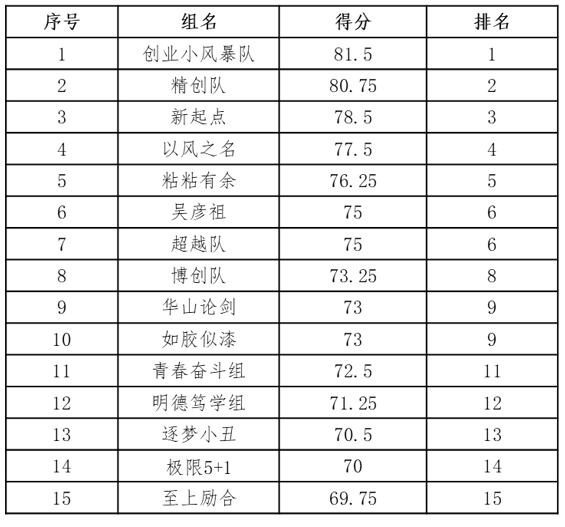 | 序号 | 组名 | 得分 | 排名 |
|---|---|---|---|
| 1 | 创业小风暴队 | 81.5 | 1 |
| 2 | 精创队 | 80.75 | 2 |
| 3 | 新起点 | 78.5 | 3 |
| 4 | 以风之名 | 77.5 | 4 |
| 5 | 粘粘有余 | 76.25 | 5 |
| 6 | 吴彦祖 | 75 | 6 |
| 7 | 超越队 | 75 | 6 |
| 8 | 博创队 | 73.25 | 8 |
| 9 | 华山论剑 | 73 | 9 |
| 10 | 如胶似漆 | 73 | 9 |
| 11 | 青春奋斗组 | 72.5 | 11 |
| 12 | 明德笃学组 | 71.25 | 12 |
| 13 | 逐梦小丑 | 70.5 | 13 |
| 14 | 极限5+1 | 70 | 14 |
| 15 | 至上励合 | 69.75 | 15 |